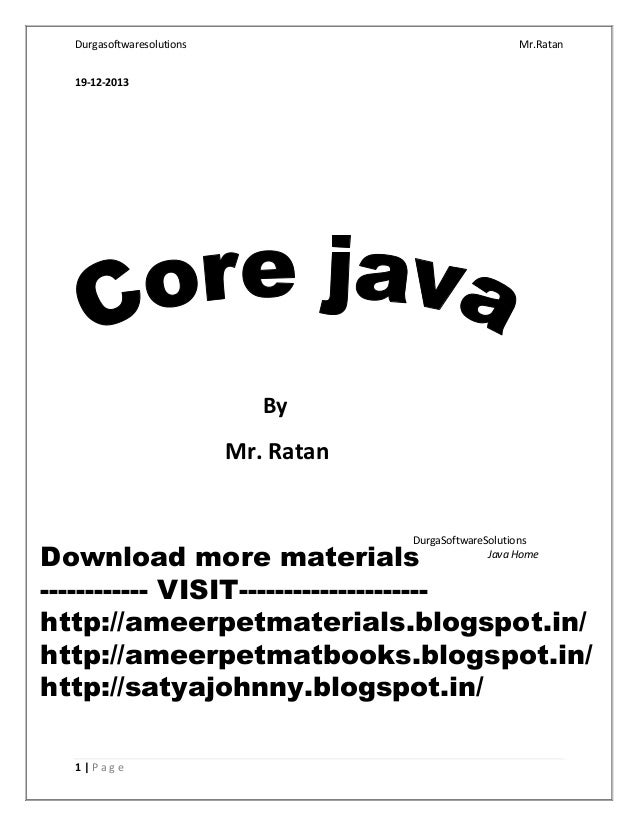 Durgasoftwaresolutions Mr.Ratan

19-12-2013

Core java

By

Mr. Ratan

DurgaSoftwareSolutions
Java Home

Download more materials
------------ VISIT---------------------
http://ameerpetmaterials.blogspot.in/
http://ameerpetmatbooks.blogspot.in/
http://satyajohnny.blogspot.in/

1 | P a g e